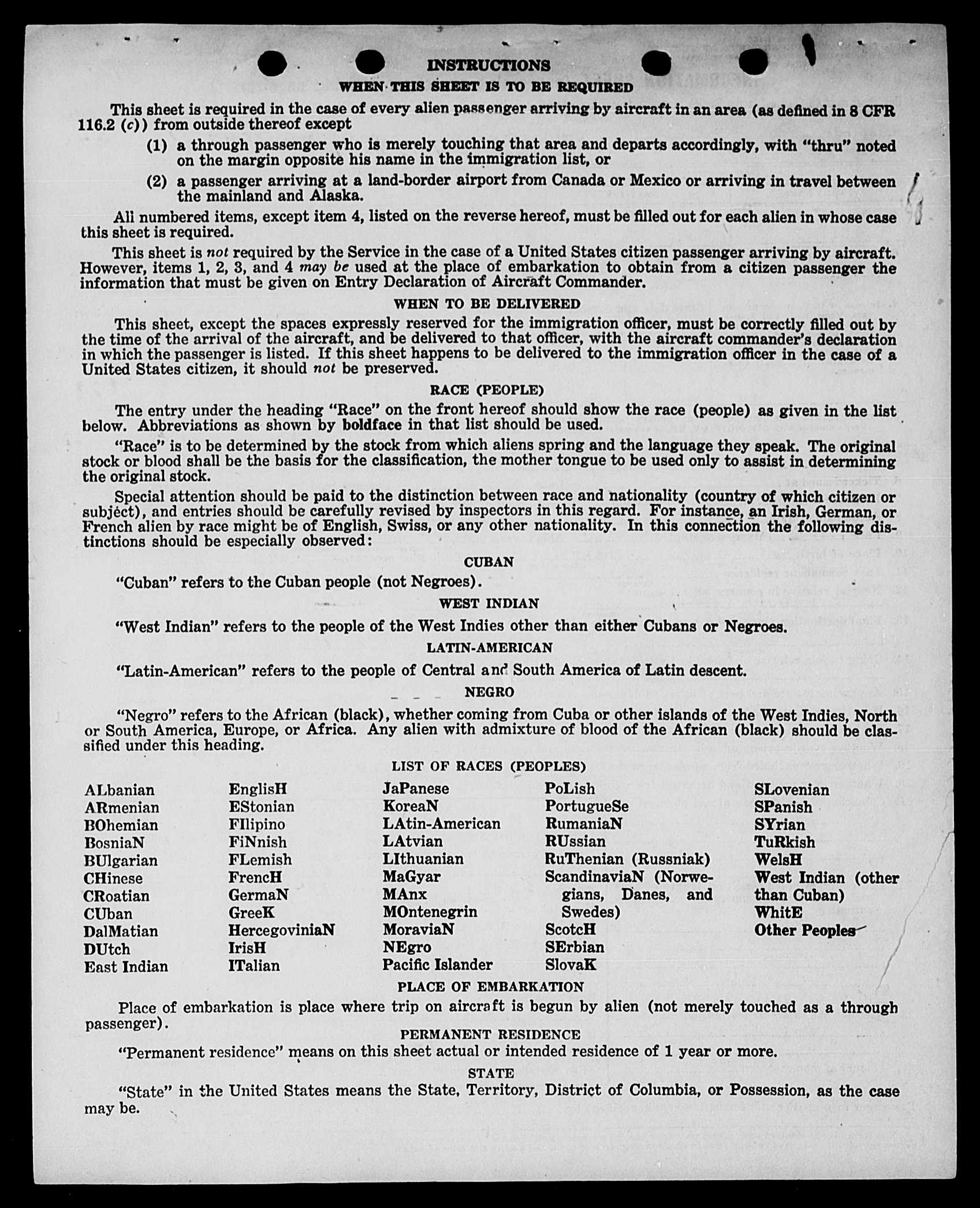 INSTRUCTIONS

WHEN THIS SHEET IS TO BE REQUIRED

This sheet is required in the case of every alien passenger arriving by aircraft in an area (as defined in 8 CFR 116.2 (c)) from outside thereof except

(1) a through passenger who is merely touching that area and departs accordingly, with "thru" noted on the margin opposite his name in the immigration list, or

(2) a passenger arriving at a land-border airport from Canada or Mexico or arriving in travel between the mainland and Alaska.

All numbered items, except item 4, listed on the reverse hereof, must be filled out for each alien in whose case this sheet is required.

This sheet is not required by the Service in the case of a United States citizen passenger arriving by aircraft. However, items 1, 2, 3, and 4 may be used at the place of embarkation to obtain from a citizen passenger the information that must be given on Entry Declaration of Aircraft Commander.

WHEN TO BE DELIVERED

This sheet, except the spaces expressly reserved for the immigration officer, must be correctly filled out by the time of the arrival of the aircraft, and be delivered to that officer, with the aircraft commander's declaration in which the passenger is listed. If this sheet happens to be delivered to the immigration officer in the case of a United States citizen, it should not be preserved.

RACE (PEOPLE)

The entry under the heading "Race" on the front hereof should show the race (people) as given in the list below. Abbreviations as shown by boldface in that list should be used.

"Race" is to be determined by the stock from which aliens spring and the language they speak. The original stock or blood shall be the basis for the classification, the mother tongue to be used only to assist in determining the original stock.

Special attention should be paid to the distinction between race and nationality (country of which citizen or subject), and entries should be carefully revised by inspectors in this regard. For instance, an Irish, German, or French alien by race might be of English, Swiss, or any other nationality. In this connection the following distinctions should be especially observed:

CUBAN

"Cuban" refers to the Cuban people (not Negroes).

WEST INDIAN

"West Indian" refers to the people of the West Indies other than either Cubans or Negroes.

LATIN-AMERICAN

"Latin-American" refers to the people of Central and South America of Latin descent.

NEGRO

"Negro" refers to the African (black), whether coming from Cuba or other islands of the West Indies, North or South America, Europe, or Africa. Any alien with admixture of blood of the African (black) should be classified under this heading.

LIST OF RACES (PEOPLES)

ALbanian
ARmenian
BOhemian
BosniaN
BUlgarian
CHinese
CRoatian
CUban
DalMatian
DUtch
East Indian

EnglisH
EStonian
FIlipino
FiNnish
FLemish
FrencH
GermaN
GreeK
HercegoviniaN
IrisH
ITalian

JaPanese
KoreaN
LAtin-American
LAtvian
LIthuanian
MaGyar
MAnx
MOntenegrin
MoraviaN
NEgro
Pacific Islander

PoLish
PortugueSe
RumaniaN
RUssian
RuThenian (Russniak)
ScandinaviaN (Norwegians, Danes, and Swedes)
ScotcH
SErbian
SlovaK

SLovenian
SPanish
SYrian
TuRkish
WelsH
West Indian (other than Cuban)
WhitE
Other Peoples

PLACE OF EMBARKATION

Place of embarkation is place where trip on aircraft is begun by alien (not merely touched as a through passenger).

PERMANENT RESIDENCE

"Permanent residence" means on this sheet actual or intended residence of 1 year or more.

STATE

"State" in the United States means the State, Territory, District of Columbia, or Possession, as the case may be.